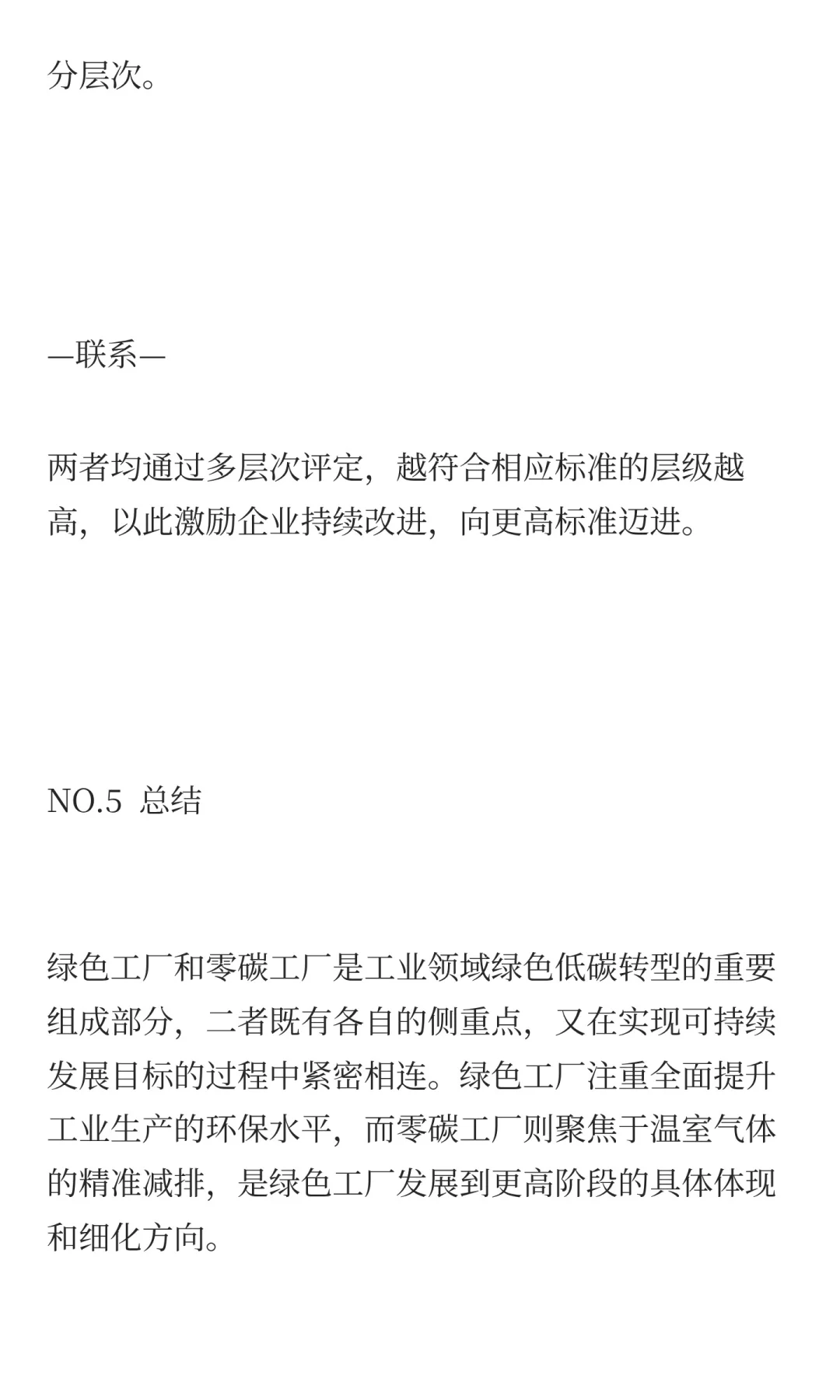 分层次。

—联系—

两者均通过多层次评定，越符合相应标准的层级越高，以此激励企业持续改进，向更高标准迈进。

NO.5 总结

绿色工厂和零碳工厂是工业领域绿色低碳转型的重要组成部分，二者既有各自的侧重点，又在实现可持续发展目标的过程中紧密相连。绿色工厂注重全面提升工业生产的环保水平，而零碳工厂则聚焦于温室气体的精准减排，是绿色工厂发展到更高阶段的具体体现和细化方向。